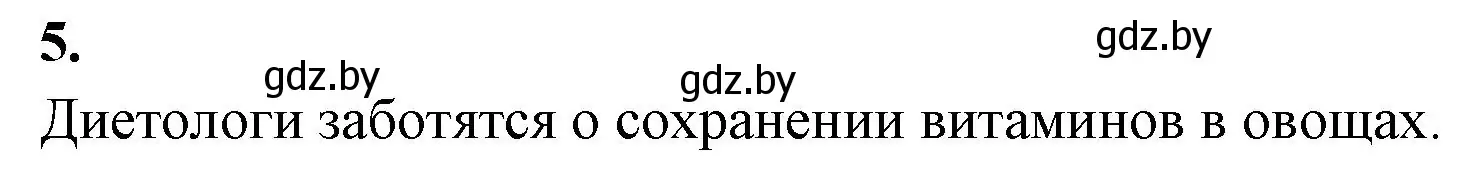 5.

gdz.by gdz.by gdz.by

Диетологи заботятся о сохранении витаминов в овощах.